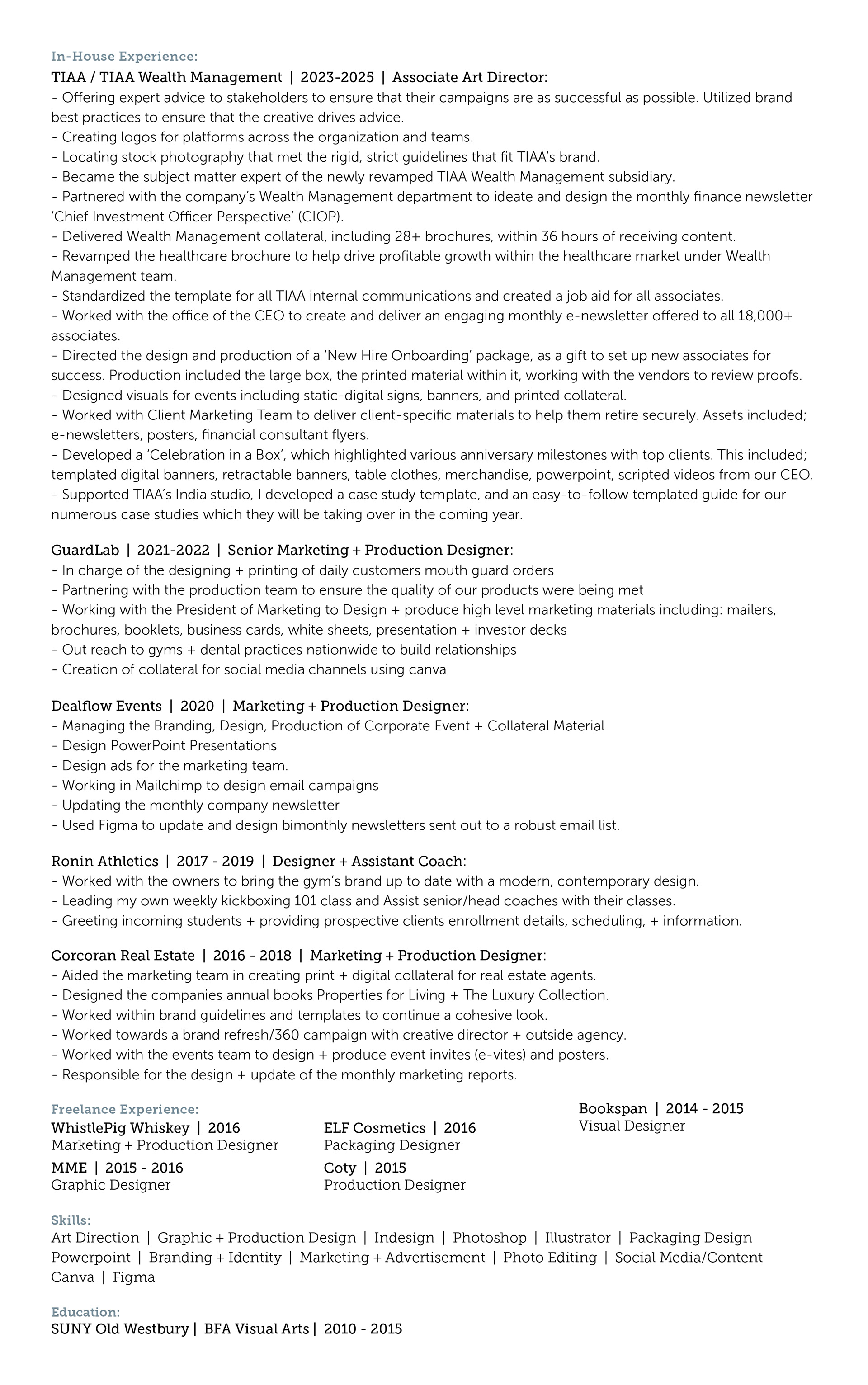 In-House Experience:
TIAA / TIAA Wealth Management | 2023-2025 | Associate Art Director:
- Offering expert advice to stakeholders to ensure that their campaigns are as successful as possible. Utilized brand best practices to ensure that the creative drives advice.
- Creating logos for platforms across the organization and teams.
- Locating stock photography that met the rigid, strict guidelines that fit TIAA's brand.
- Became the subject matter expert of the newly revamped TIAA Wealth Management subsidiary.
- Partnered with the company's Wealth Management department to ideate and design the monthly finance newsletter 'Chief Investment Officer Perspective' (CIOP).
- Delivered Wealth Management collateral, including 28+ brochures, within 36 hours of receiving content.
- Revamped the healthcare brochure to help drive profitable growth within the healthcare market under Wealth Management team.
- Standardized the template for all TIAA internal communications and created a job aid for all associates.
- Worked with the office of the CEO to create and deliver an engaging monthly e-newsletter offered to all 18,000+ associates.
- Directed the design and production of a 'New Hire Onboarding' package, as a gift to set up new associates for success. Production included the large box, the printed material within it, working with the vendors to review proofs.
- Designed visuals for events including static-digital signs, banners, and printed collateral.
- Worked with Client Marketing Team to deliver client-specific materials to help them retire securely. Assets included; e-newsletters, posters, financial consultant flyers.
- Developed a 'Celebration in a Box', which highlighted various anniversary milestones with top clients. This included; templated digital banners, retractable banners, table clothes, merchandise, powerpoint, scripted videos from our CEO.
- Supported TIAA's India studio, I developed a case study template, and an easy-to-follow templated guide for our numerous case studies which they will be taking over in the coming year.

GuardLab | 2021-2022 | Senior Marketing + Production Designer:
- In charge of the designing + printing of daily customers mouth guard orders
- Partnering with the production team to ensure the quality of our products were being met
- Working with the President of Marketing to Design + produce high level marketing materials including: mailers, brochures, booklets, business cards, white sheets, presentation + investor decks
- Out reach to gyms + dental practices nationwide to build relationships
- Creation of collateral for social media channels using canva

Dealflow Events | 2020 | Marketing + Production Designer:
- Managing the Branding, Design, Production of Corporate Event + Collateral Material
- Design PowerPoint Presentations
- Design ads for the marketing team.
- Working in Mailchimp to design email campaigns
- Updating the monthly company newsletter
- Used Figma to update and design bimonthly newsletters sent out to a robust email list.

Ronin Athletics | 2017 - 2019 | Designer + Assistant Coach:
- Worked with the owners to bring the gym's brand up to date with a modern, contemporary design.
- Leading my own weekly kickboxing 101 class and Assist senior/head coaches with their classes.
- Greeting incoming students + providing prospective clients enrollment details, scheduling, + information.

Corcoran Real Estate | 2016 - 2018 | Marketing + Production Designer:
- Aided the marketing team in creating print + digital collateral for real estate agents.
- Designed the companies annual books Properties for Living + The Luxury Collection.
- Worked within brand guidelines and templates to continue a cohesive look.
- Worked towards a brand refresh/360 campaign with creative director + outside agency.
- Worked with the events team to design + produce event invites (e-vites) and posters.
- Responsible for the design + update of the monthly marketing reports.

Freelance Experience:
WhistlePig Whiskey | 2016
Marketing + Production Designer
MME | 2015 - 2016
Graphic Designer

ELF Cosmetics | 2016
Packaging Designer
Coty | 2015
Production Designer

Bookspan | 2014 - 2015
Visual Designer

Skills:
Art Direction | Graphic + Production Design | Indesign | Photoshop | Illustrator | Packaging Design
Powerpoint | Branding + Identity | Marketing + Advertisement | Photo Editing | Social Media/Content
Canva | Figma

Education:
SUNY Old Westbury | BFA Visual Arts | 2010 - 2015